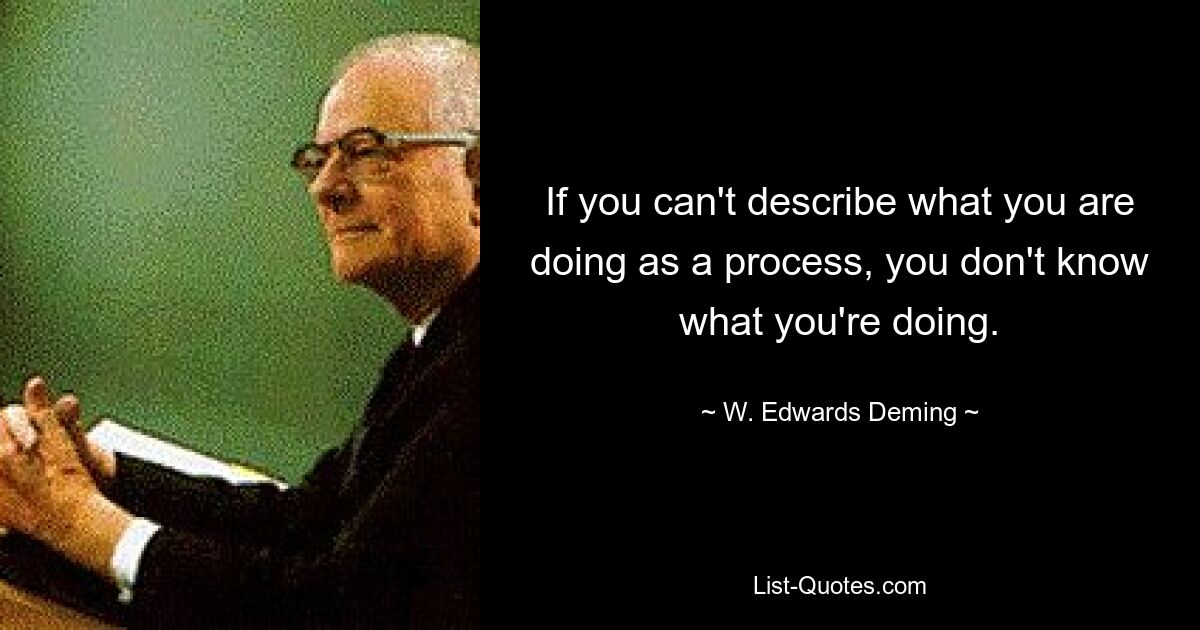 If you can't describe what you are doing as a process, you don't know what you're doing.

~ W. Edwards Deming ~

List-Quotes.com